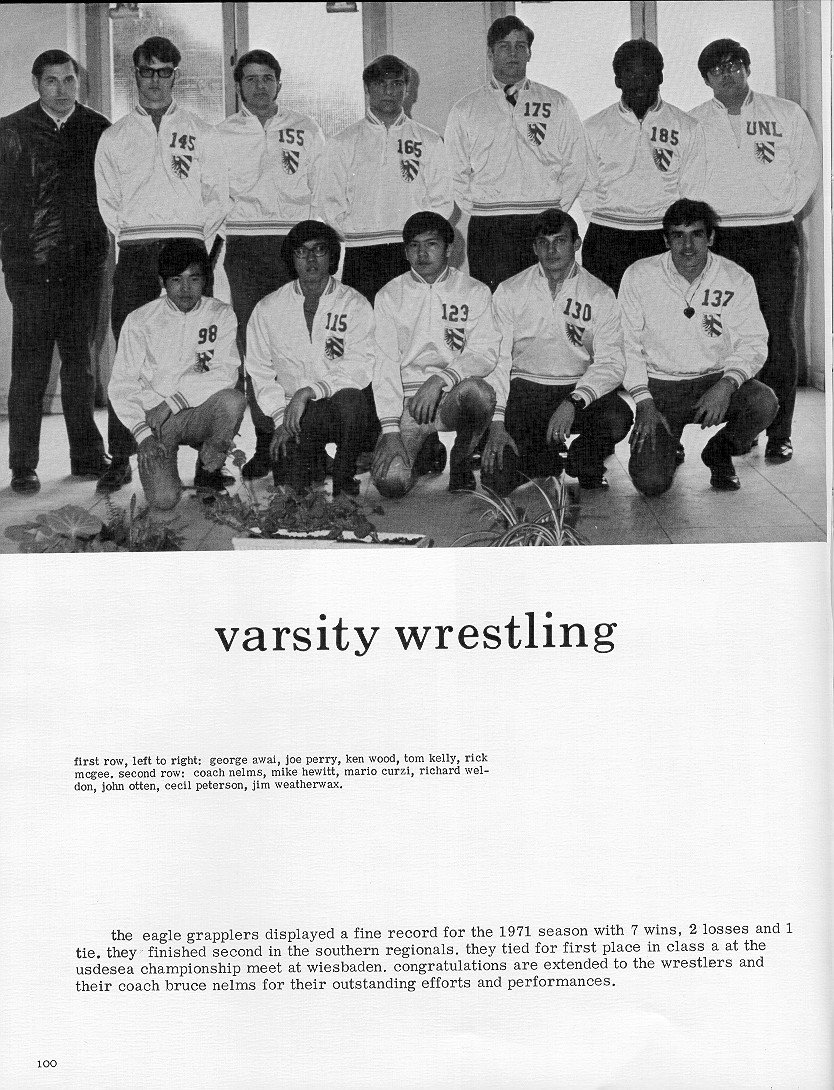 145 155 165 175 185 UNL
98 115 123 130 137

varsity wrestling

first row, left to right: george awai, joe perry, ken wood, tom kelly, rick mcgee. second row: coach nelms, mike hewitt, mario curzi, richard weldon, john otten, cecil peterson, jim weatherwax.

the eagle grapplers displayed a fine record for the 1971 season with 7 wins, 2 losses and 1 tie. they finished second in the southern regionals. they tied for first place in class a at the usdesea championship meet at wiesbaden. congratulations are extended to the wrestlers and their coach bruce nelms for their outstanding efforts and performances.

100